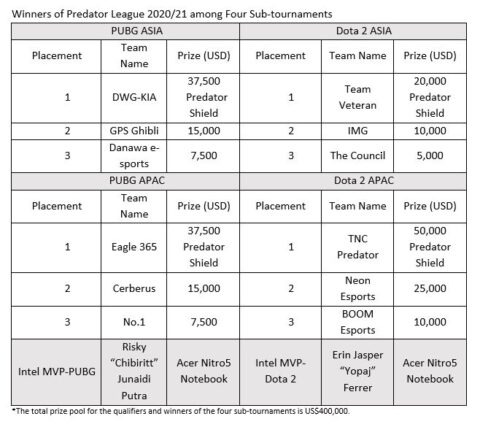 Winners of Predator League 2020/21 among Four Sub-tournaments

| PUBG ASIA | | | Dota 2 ASIA | | |
|---|---|---|---|---|---|
| Placement | Team Name | Prize (USD) | Placement | Team Name | Prize (USD) |
| 1 | DWG-KIA | 37,500 Predator Shield | 1 | Team Veteran | 20,000 Predator Shield |
| 2 | GPS Ghibli | 15,000 | 2 | IMG | 10,000 |
| 3 | Danawa e-sports | 7,500 | 3 | The Council | 5,000 |
| PUBG APAC | | | Dota 2 APAC | | |
| Placement | Team Name | Prize (USD) | Placement | Team Name | Prize (USD) |
| 1 | Eagle 365 | 37,500 Predator Shield | 1 | TNC Predator | 50,000 Predator Shield |
| 2 | Cerberus | 15,000 | 2 | Neon Esports | 25,000 |
| 3 | No.1 | 7,500 | 3 | BOOM Esports | 10,000 |
| Intel MVP-PUBG | Risky "Chibiritt" Junaidi Putra | Acer Nitro5 Notebook | Intel MVP-Dota 2 | Erin Jasper "Yopaj" Ferrer | Acer Nitro5 Notebook |

*The total prize pool for the qualifiers and winners of the four sub-tournaments is US$400,000.